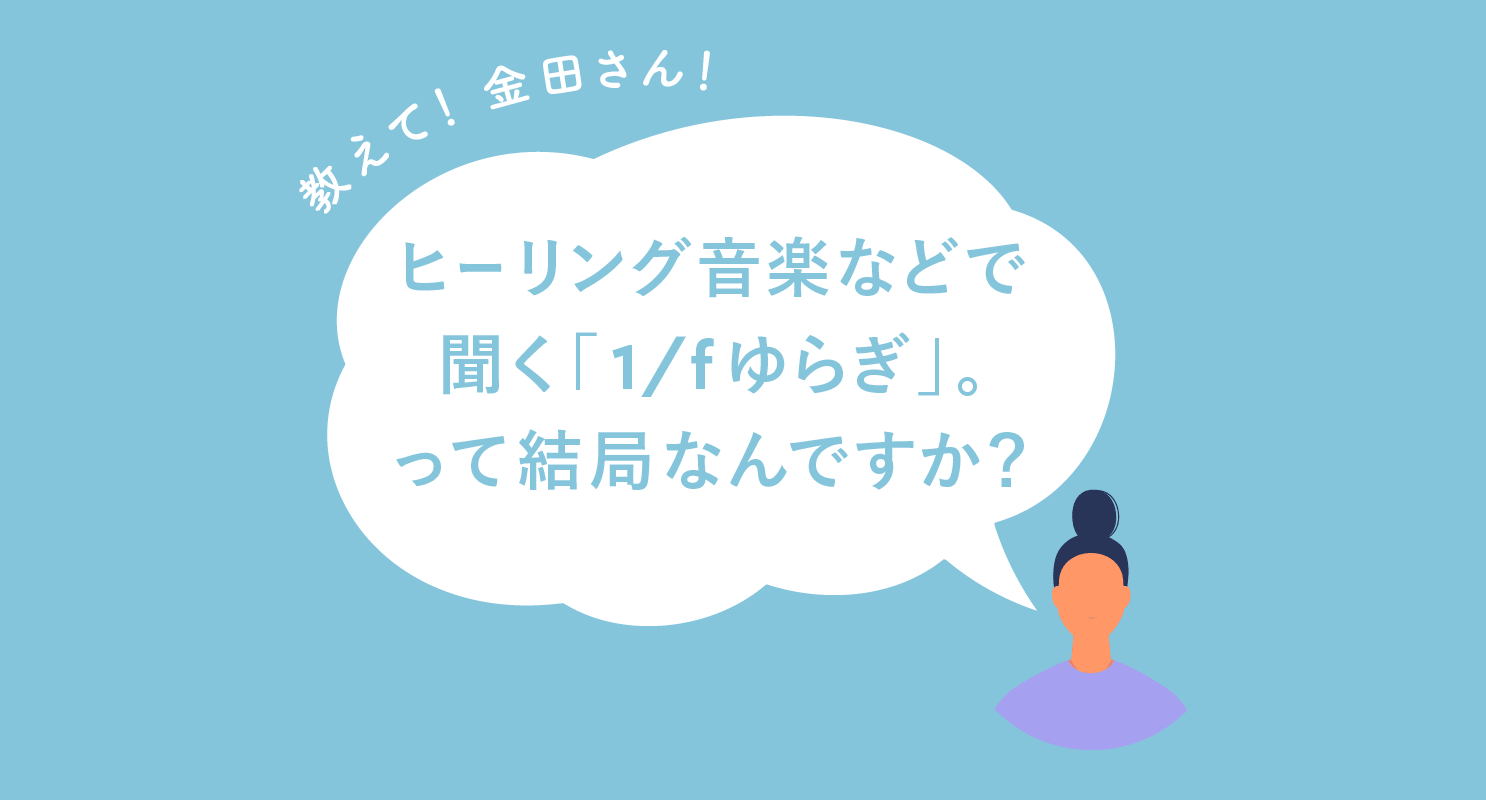 教えて！ 金田さん！

ヒーリング音楽などで聞く「1/f ゆらぎ」。って結局なんですか？